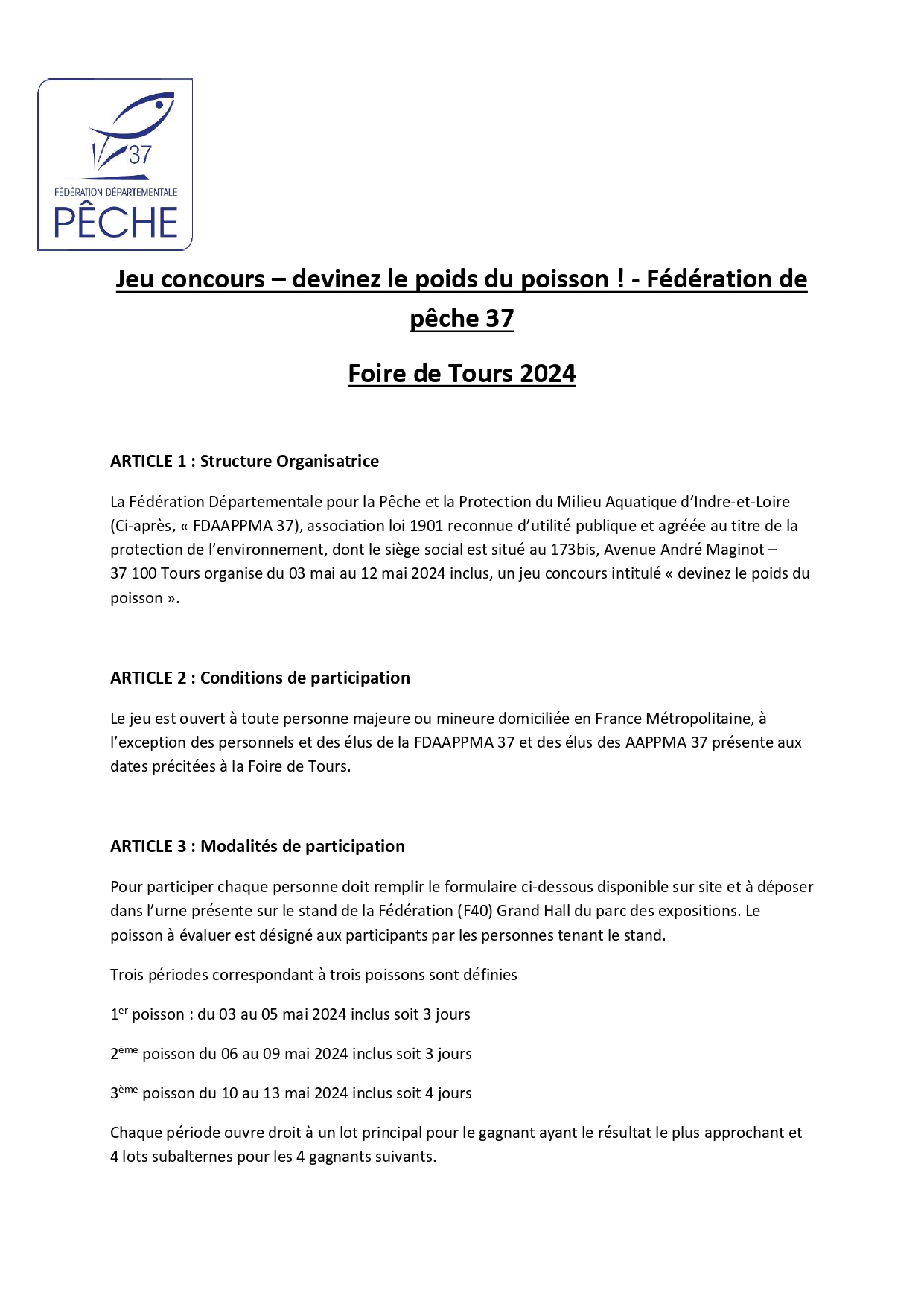 37
FÉDÉRATION DÉPARTEMENTALE
PÊCHE

Jeu concours – devinez le poids du poisson ! - Fédération de pêche 37

Foire de Tours 2024

ARTICLE 1 : Structure Organisatrice

La Fédération Départementale pour la Pêche et la Protection du Milieu Aquatique d'Indre-et-Loire (Ci-après, « FDAAPPMA 37), association loi 1901 reconnue d'utilité publique et agréée au titre de la protection de l'environnement, dont le siège social est situé au 173bis, Avenue André Maginot – 37 100 Tours organise du 03 mai au 12 mai 2024 inclus, un jeu concours intitulé « devinez le poids du poisson ».

ARTICLE 2 : Conditions de participation

Le jeu est ouvert à toute personne majeure ou mineure domiciliée en France Métropolitaine, à l'exception des personnels et des élus de la FDAAPPMA 37 et des élus des AAPPMA 37 présente aux dates précitées à la Foire de Tours.

ARTICLE 3 : Modalités de participation

Pour participer chaque personne doit remplir le formulaire ci-dessous disponible sur site et à déposer dans l'urne présente sur le stand de la Fédération (F40) Grand Hall du parc des expositions. Le poisson à évaluer est désigné aux participants par les personnes tenant le stand.

Trois périodes correspondant à trois poissons sont définies

1$^{er}$ poisson : du 03 au 05 mai 2024 inclus soit 3 jours

2$^{ème}$ poisson du 06 au 09 mai 2024 inclus soit 3 jours

3$^{ème}$ poisson du 10 au 13 mai 2024 inclus soit 4 jours

Chaque période ouvre droit à un lot principal pour le gagnant ayant le résultat le plus approchant et 4 lots subalternes pour les 4 gagnants suivants.